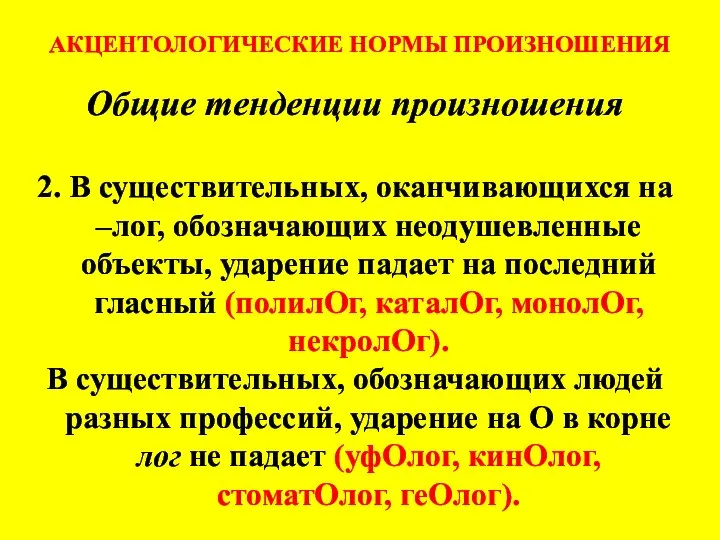 АКЦЕНТОЛОГИЧЕСКИЕ НОРМЫ ПРОИЗНОШЕНИЯ

Общие тенденции произношения

2. В существительных, оканчивающихся на –лог, обозначающих неодушевленные объекты, ударение падает на последний гласный (полилОг, каталОг, монолОг, некролОг).

В существительных, обозначающих людей разных профессий, ударение на О в корне лог не падает (уфОлог, кинОлог, стоматОлог, геОлог).